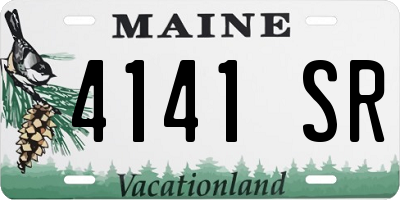 MAINE

4141 SR

Vacationland